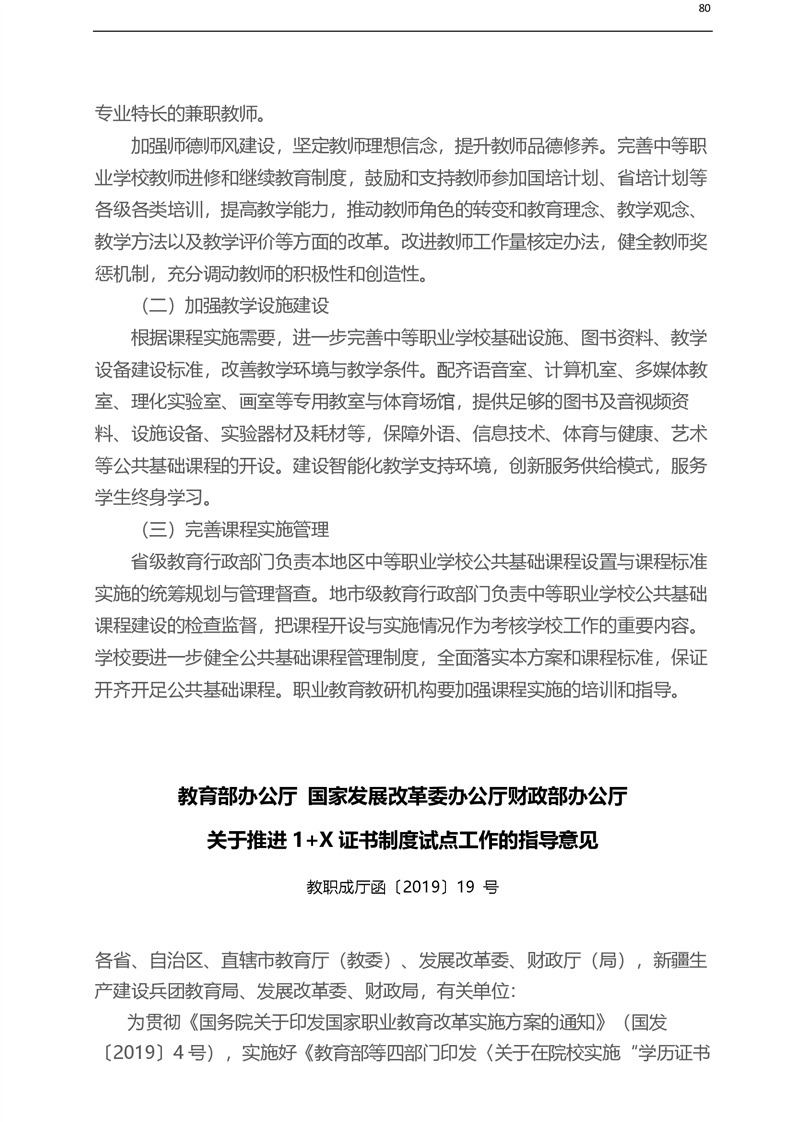 80

专业特长的兼职教师。

加强师德师风建设，坚定教师理想信念，提升教师品德修养。完善中等职业学校教师进修和继续教育制度，鼓励和支持教师参加国培计划、省培计划等各级各类培训，提高教学能力，推动教师角色的转变和教育理念、教学观念、教学方法以及教学评价等方面的改革。改进教师工作量核定办法，健全教师奖惩机制，充分调动教师的积极性和创造性。

（二）加强教学设施建设

根据课程实施需要，进一步完善中等职业学校基础设施、图书资料、教学设备建设标准，改善教学环境与教学条件。配齐语音室、计算机室、多媒体教室、理化实验室、画室等专用教室与体育场馆，提供足够的图书及音视频资料、设施设备、实验器材及耗材等，保障外语、信息技术、体育与健康、艺术等公共基础课程的开设。建设智能化教学支持环境，创新服务供给模式，服务学生终身学习。

（三）完善课程实施管理

省级教育行政部门负责本地区中等职业学校公共基础课程设置与课程标准实施的统筹规划与管理督查。地市级教育行政部门负责中等职业学校公共基础课程建设的检查监督，把课程开设与实施情况作为考核学校工作的重要内容。学校要进一步健全公共基础课程管理制度，全面落实本方案和课程标准，保证开齐开足公共基础课程。职业教育教研机构要加强课程实施的培训和指导。

教育部办公厅 国家发展改革委办公厅财政部办公厅

关于推进 1+X 证书制度试点工作的指导意见

教职成厅函〔2019〕19 号

各省、自治区、直辖市教育厅（教委）、发展改革委、财政厅（局），新疆生产建设兵团教育局、发展改革委、财政局，有关单位:

为贯彻《国务院关于印发国家职业教育改革实施方案的通知》（国发〔2019〕4 号），实施好《教育部等四部门印发〈关于在院校实施“学历证书